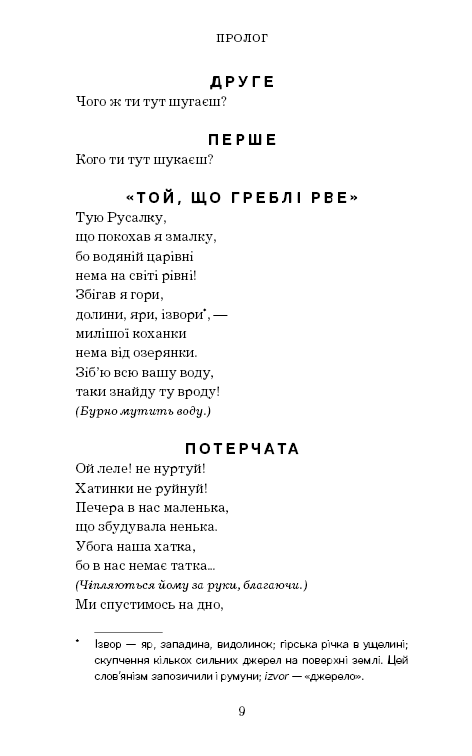 ПРОЛОГ

ДРУГЕ
Чого ж ти тут шугаєш?

ПЕРШЕ
Кого ти тут шукаєш?

«ТОЙ, ЩО ГРЕБЛІ РВЕ»
Тую Русалку,
що покохав я змалку,
бо водяній царівні
нема на світі рівні!
Збігав я гори,
долини, яри, ізвори*, —
милішої коханки
нема від озерянки.
Зіб'ю всю вашу воду,
таки знайду ту вроду!
(Бурно мутить воду.)

ПОТЕРЧАТА
Ой леле! не нуртуй!
Хатинки не руйнуй!
Печера в нас маленька,
що збудувала ненька.
Убога наша хатка,
бо в нас немає татка...
(Чіпляються йому за руки, благаючи.)
Ми спустимось на дно,

* Ізвор — яр, западина, видолинок; гірська річка в ущелині; скупчення кількох сильних джерел на поверхні землі. Цей слов'янізм запозичили і румуни; izvor — «джерело».

9